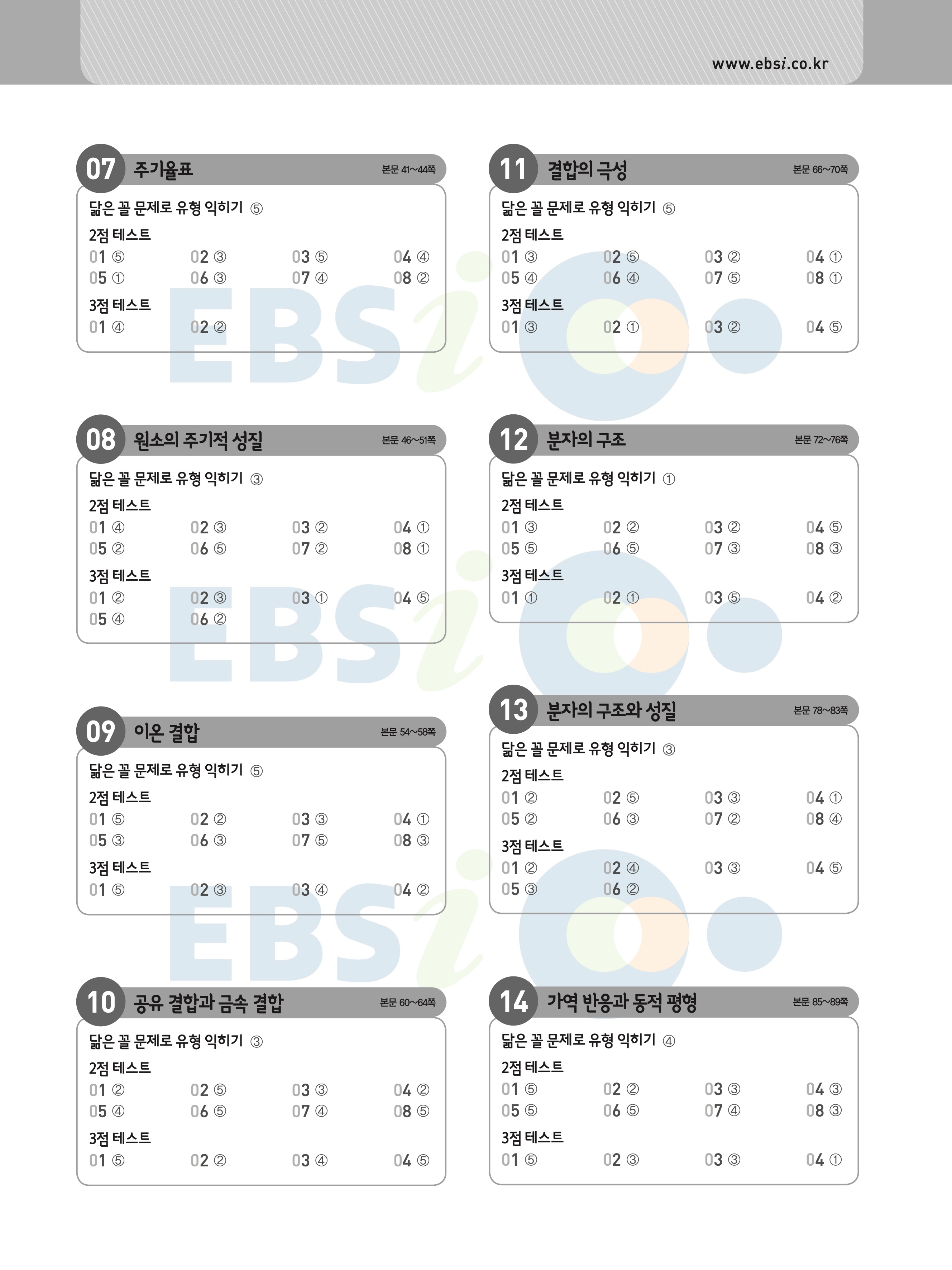 www.ebsi.co.kr

07 주기율표 본문 41~44쪽

닮은 꼴 문제로 유형 익히기 ⑤

2점 테스트
01 ⑤ 02 ③ 03 ⑤ 04 ④
05 ① 06 ③ 07 ④ 08 ②

3점 테스트
01 ④ 02 ②

08 원소의 주기적 성질 본문 46~51쪽

닮은 꼴 문제로 유형 익히기 ③

2점 테스트
01 ④ 02 ③ 03 ② 04 ①
05 ② 06 ⑤ 07 ② 08 ①

3점 테스트
01 ② 02 ③ 03 ① 04 ⑤
05 ④ 06 ②

09 이온 결합 본문 54~58쪽

닮은 꼴 문제로 유형 익히기 ⑤

2점 테스트
01 ⑤ 02 ② 03 ③ 04 ①
05 ③ 06 ③ 07 ⑤ 08 ③

3점 테스트
01 ⑤ 02 ③ 03 ④ 04 ②

10 공유 결합과 금속 결합 본문 60~64쪽

닮은 꼴 문제로 유형 익히기 ③

2점 테스트
01 ② 02 ⑤ 03 ③ 04 ②
05 ④ 06 ⑤ 07 ④ 08 ⑤

3점 테스트
01 ⑤ 02 ② 03 ④ 04 ⑤

11 결합의 극성 본문 66~70쪽

닮은 꼴 문제로 유형 익히기 ⑤

2점 테스트
01 ③ 02 ⑤ 03 ② 04 ①
05 ④ 06 ④ 07 ⑤ 08 ①

3점 테스트
01 ③ 02 ① 03 ② 04 ⑤

12 분자의 구조 본문 72~76쪽

닮은 꼴 문제로 유형 익히기 ①

2점 테스트
01 ③ 02 ② 03 ② 04 ⑤
05 ⑤ 06 ⑤ 07 ③ 08 ③

3점 테스트
01 ① 02 ① 03 ⑤ 04 ②

13 분자의 구조와 성질 본문 78~83쪽

닮은 꼴 문제로 유형 익히기 ③

2점 테스트
01 ② 02 ⑤ 03 ③ 04 ①
05 ② 06 ③ 07 ② 08 ④

3점 테스트
01 ② 02 ④ 03 ③ 04 ⑤
05 ③ 06 ②

14 가역 반응과 동적 평형 본문 85~89쪽

닮은 꼴 문제로 유형 익히기 ④

2점 테스트
01 ⑤ 02 ② 03 ③ 04 ③
05 ⑤ 06 ⑤ 07 ④ 08 ③

3점 테스트
01 ⑤ 02 ③ 03 ③ 04 ①